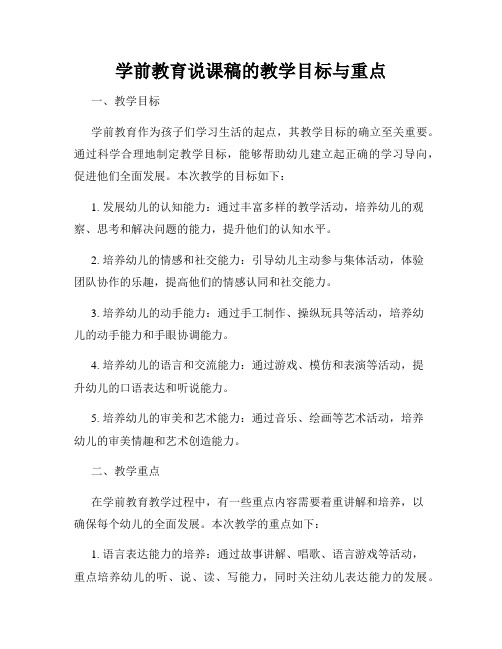 学前教育说课稿的教学目标与重点

一、教学目标

学前教育作为孩子们学习生活的起点，其教学目标的确立至关重要。通过科学合理地制定教学目标，能够帮助幼儿建立起正确的学习导向，促进他们全面发展。本次教学的目标如下：

1. 发展幼儿的认知能力：通过丰富多样的教学活动，培养幼儿的观察、思考和解决问题的能力，提升他们的认知水平。

2. 培养幼儿的情感和社交能力：引导幼儿主动参与集体活动，体验团队协作的乐趣，提高他们的情感认同和社交能力。

3. 培养幼儿的动手能力：通过手工制作、操纵玩具等活动，培养幼儿的动手能力和手眼协调能力。

4. 培养幼儿的语言和交流能力：通过游戏、模仿和表演等活动，提升幼儿的口语表达和听说能力。

5. 培养幼儿的审美和艺术能力：通过音乐、绘画等艺术活动，培养幼儿的审美情趣和艺术创造能力。

二、教学重点

在学前教育教学过程中，有一些重点内容需要着重讲解和培养，以确保每个幼儿的全面发展。本次教学的重点如下：

1. 语言表达能力的培养：通过故事讲解、唱歌、语言游戏等活动，重点培养幼儿的听、说、读、写能力，同时关注幼儿表达能力的发展。